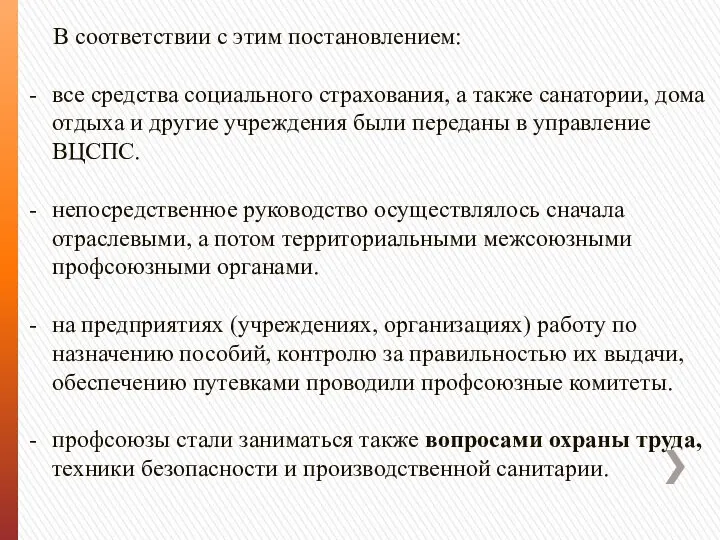 В соответствии с этим постановлением:

- все средства социального страхования, а также санатории, дома отдыха и другие учреждения были переданы в управление ВЦСПС.

- непосредственное руководство осуществлялось сначала отраслевыми, а потом территориальными межсоюзными профсоюзными органами.

- на предприятиях (учреждениях, организациях) работу по назначению пособий, контролю за правильностью их выдачи, обеспечению путевками проводили профсоюзные комитеты.

- профсоюзы стали заниматься также вопросами охраны труда, техники безопасности и производственной санитарии.